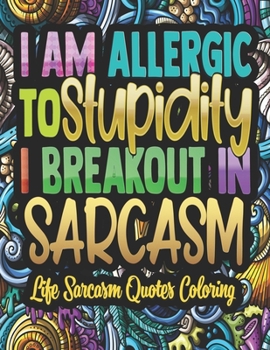 I AM ALLERGIC TO Stupidity I BREAKOUT IN SARCASM

Life Sarcasm Quotes Coloring